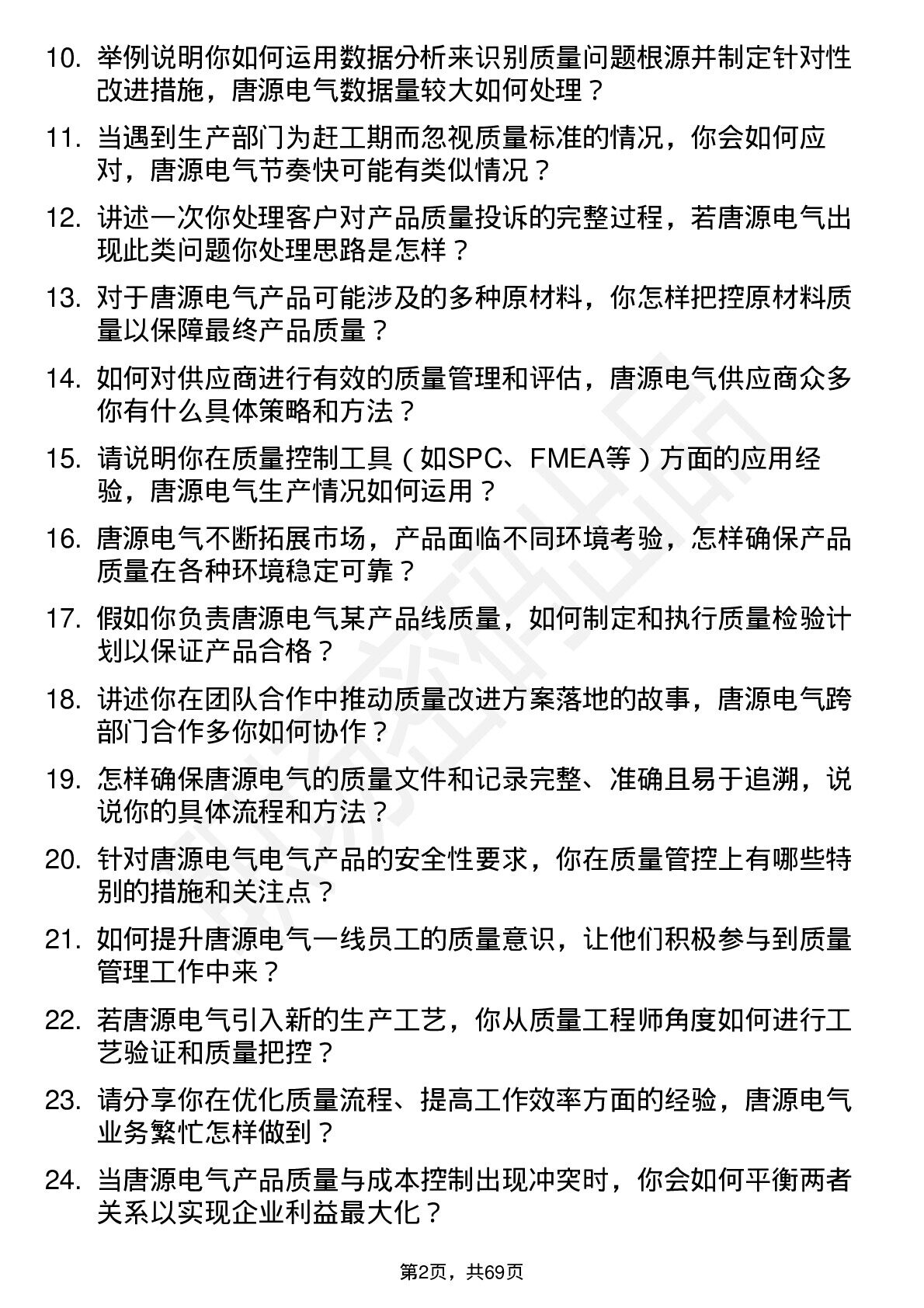 10. 举例说明你如何运用数据分析来识别质量问题根源并制定针对性改进措施，唐源电气数据量较大如何处理？

11. 当遇到生产部门为赶工期而忽视质量标准的情况，你会如何应对，唐源电气节奏快可能有类似情况？

12. 讲述一次你处理客户对产品质量投诉的完整过程，若唐源电气出现此类问题你处理思路是怎样？

13. 对于唐源电气产品可能涉及的多种原材料，你怎样把控原材料质量以保障最终产品质量？

14. 如何对供应商进行有效的质量管理和评估，唐源电气供应商众多你有什么具体策略和方法？

15. 请说明你在质量控制工具（如SPC、FMEA等）方面的应用经验，唐源电气生产情况如何运用？

16. 唐源电气不断拓展市场，产品面临不同环境考验，怎样确保产品质量在各种环境稳定可靠？

17. 假如你负责唐源电气某产品线质量，如何制定和执行质量检验计划以保证产品合格？

18. 讲述你在团队合作中推动质量改进方案落地的故事，唐源电气跨部门合作多你如何协作？

19. 怎样确保唐源电气的质量文件和记录完整、准确且易于追溯，说说你的具体流程和方法？

20. 针对唐源电气电气产品的安全性要求，你在质量管控上有哪些特别的措施和关注点？

21. 如何提升唐源电气一线员工的质量意识，让他们积极参与到质量管理工作中来？

22. 若唐源电气引入新的生产工艺，你从质量工程师角度如何进行工艺验证和质量把控？

23. 请分享你在优化质量流程、提高工作效率方面的经验，唐源电气业务繁忙怎样做到？

24. 当唐源电气产品质量与成本控制出现冲突时，你会如何平衡两者关系以实现企业利益最大化？

第2页，共69页